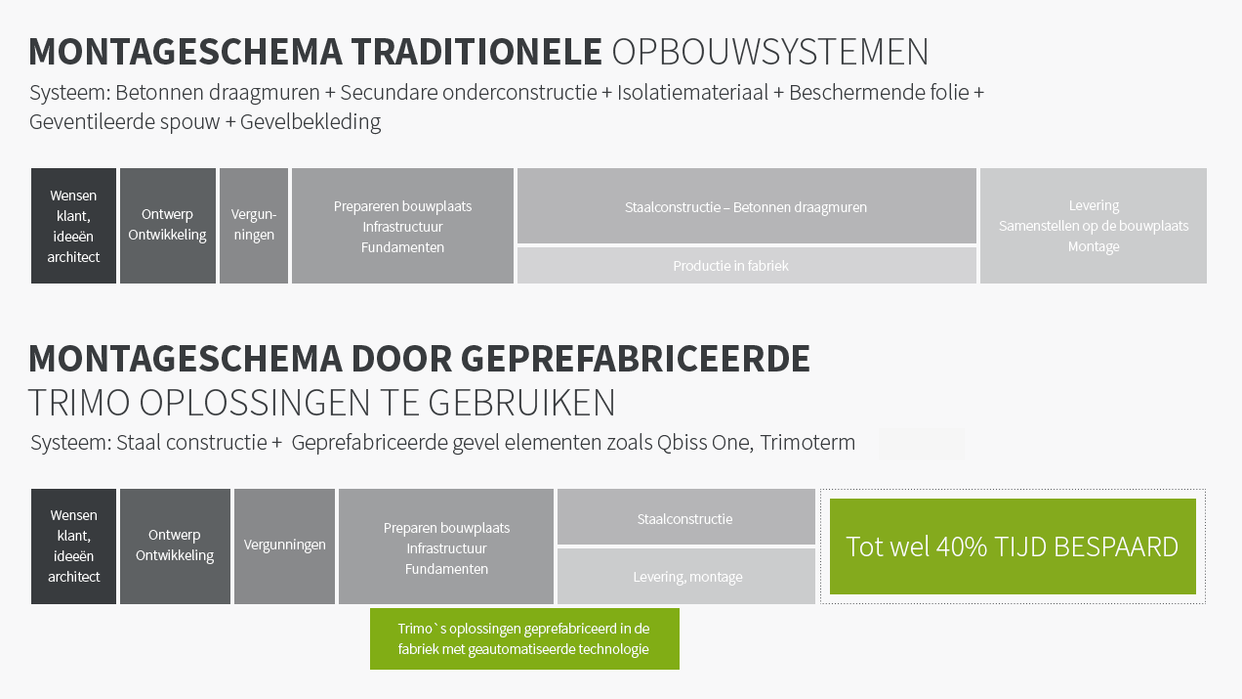 MONTAGESCHEMA TRADITIONELE OPBOUWSYSTEMEN
Systeem: Betonnen draagmuren + Secundare onderconstructie + Isolatiemateriaal + Beschermende folie + Geventileerde spouw + Gevelbekleding

Wensen klant, ideeën architect

Ontwerp Ontwikkeling

Vergunningen

Prepareren bouwplaats
Infrastructuur
Fundamenten

Staalconstructie – Betonnen draagmuren

Productie in fabriek

Levering
Samenstellen op de bouwplaats
Montage

MONTAGESCHEMA DOOR GEPREFABRICEERDE TRIMO OPLOSSINGEN TE GEBRUIKEN
Systeem: Staal constructie + Geprefabriceerde gevel elementen zoals Qbiss One, Trimoterm

Wensen klant, ideeën architect

Ontwerp Ontwikkeling

Vergunningen

Preparen bouwplaats
Infrastructuur
Fundamenten

Staalconstructie

Levering, montage

Tot wel 40% TIJD BESPAARD

Trimo`s oplossingen geprefabriceerd in de fabriek met geautomatiseerde technologie